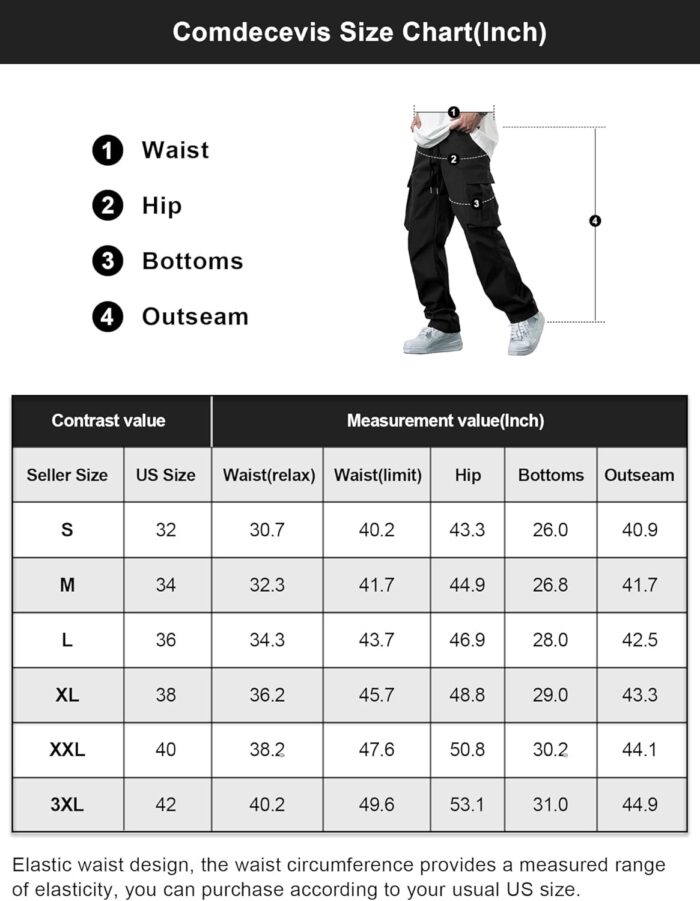 Comdecevis Size Chart(Inch)

1 Waist
2 Hip
3 Bottoms
4 Outseam

1
2
3
4

| Contrast value | | Measurement value(Inch) | | | | |
|---|---|---|---|---|---|---|
| Seller Size | US Size | Waist(relax) | Waist(limit) | Hip | Bottoms | Outseam |
| S | 32 | 30.7 | 40.2 | 43.3 | 26.0 | 40.9 |
| M | 34 | 32.3 | 41.7 | 44.9 | 26.8 | 41.7 |
| L | 36 | 34.3 | 43.7 | 46.9 | 28.0 | 42.5 |
| XL | 38 | 36.2 | 45.7 | 48.8 | 29.0 | 43.3 |
| XXL | 40 | 38.2 | 47.6 | 50.8 | 30.2 | 44.1 |
| 3XL | 42 | 40.2 | 49.6 | 53.1 | 31.0 | 44.9 |

Elastic waist design, the waist circumference provides a measured range of elasticity, you can purchase according to your usual US size.